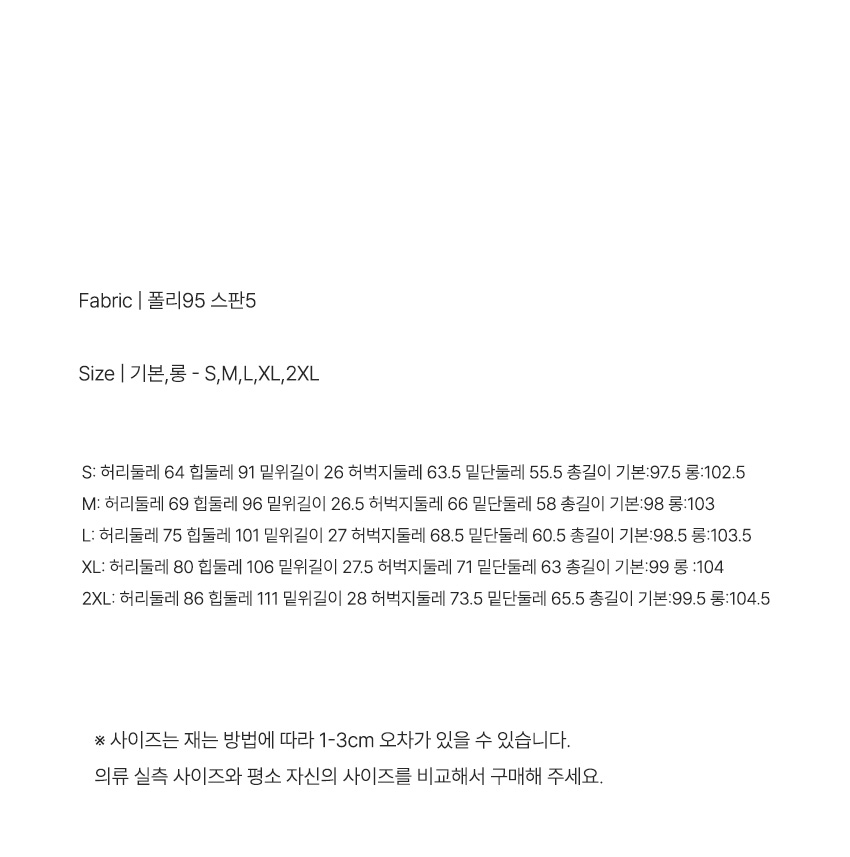 Fabric | 폴리95 스판5

Size | 기본,롱 - S,M,L,XL,2XL

S: 허리둘레 64 힙둘레 91 밑위길이 26 허벅지둘레 63.5 밑단둘레 55.5 총길이 기본:97.5 롱:102.5
M: 허리둘레 69 힙둘레 96 밑위길이 26.5 허벅지둘레 66 밑단둘레 58 총길이 기본:98 롱:103
L: 허리둘레 75 힙둘레 101 밑위길이 27 허벅지둘레 68.5 밑단둘레 60.5 총길이 기본:98.5 롱:103.5
XL: 허리둘레 80 힙둘레 106 밑위길이 27.5 허벅지둘레 71 밑단둘레 63 총길이 기본:99 롱 :104
2XL: 허리둘레 86 힙둘레 111 밑위길이 28 허벅지둘레 73.5 밑단둘레 65.5 총길이 기본:99.5 롱:104.5

※ 사이즈는 재는 방법에 따라 1-3cm 오차가 있을 수 있습니다.
의류 실측 사이즈와 평소 자신의 사이즈를 비교해서 구매해 주세요.